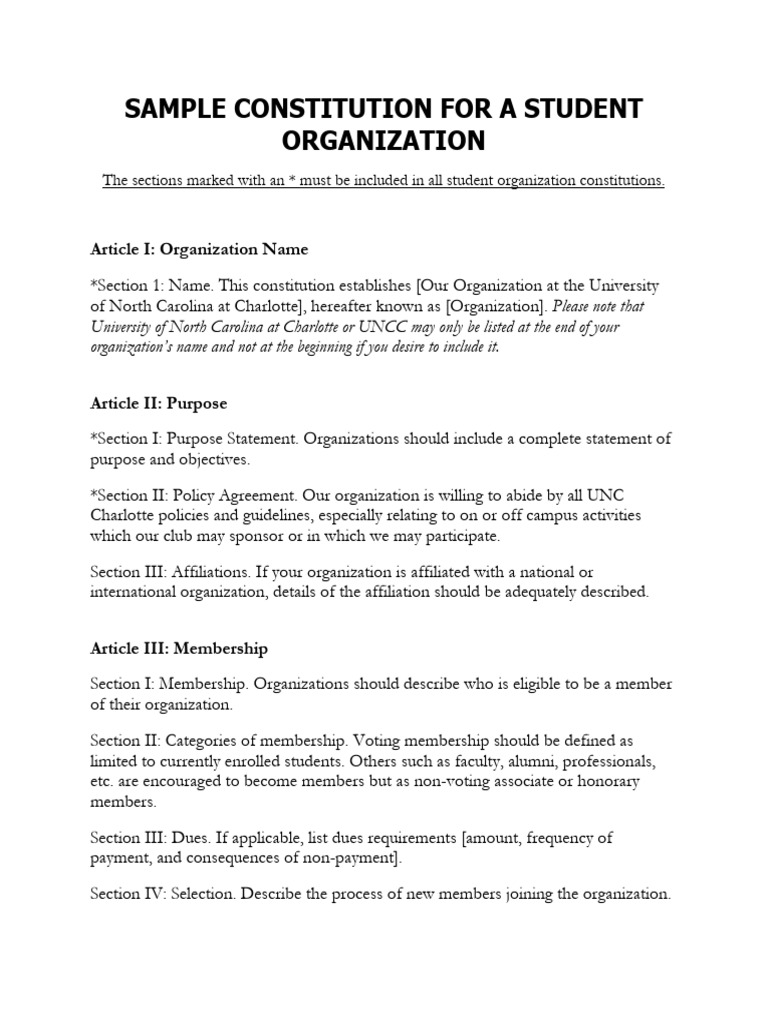 SAMPLE CONSTITUTION FOR A STUDENT ORGANIZATION

The sections marked with an * must be included in all student organization constitutions.

Article I: Organization Name

*Section 1: Name. This constitution establishes [Our Organization at the University of North Carolina at Charlotte], hereafter known as [Organization]. Please note that University of North Carolina at Charlotte or UNCC may only be listed at the end of your organization's name and not at the beginning if you desire to include it.

Article II: Purpose

*Section I: Purpose Statement. Organizations should include a complete statement of purpose and objectives.

*Section II: Policy Agreement. Our organization is willing to abide by all UNC Charlotte policies and guidelines, especially relating to on or off campus activities which our club may sponsor or in which we may participate.

Section III: Affiliations. If your organization is affiliated with a national or international organization, details of the affiliation should be adequately described.

Article III: Membership

Section I: Membership. Organizations should describe who is eligible to be a member of their organization.

Section II: Categories of membership. Voting membership should be defined as limited to currently enrolled students. Others such as faculty, alumni, professionals, etc. are encouraged to become members but as non-voting associate or honorary members.

Section III: Dues. If applicable, list dues requirements [amount, frequency of payment, and consequences of non-payment].

Section IV: Selection. Describe the process of new members joining the organization.